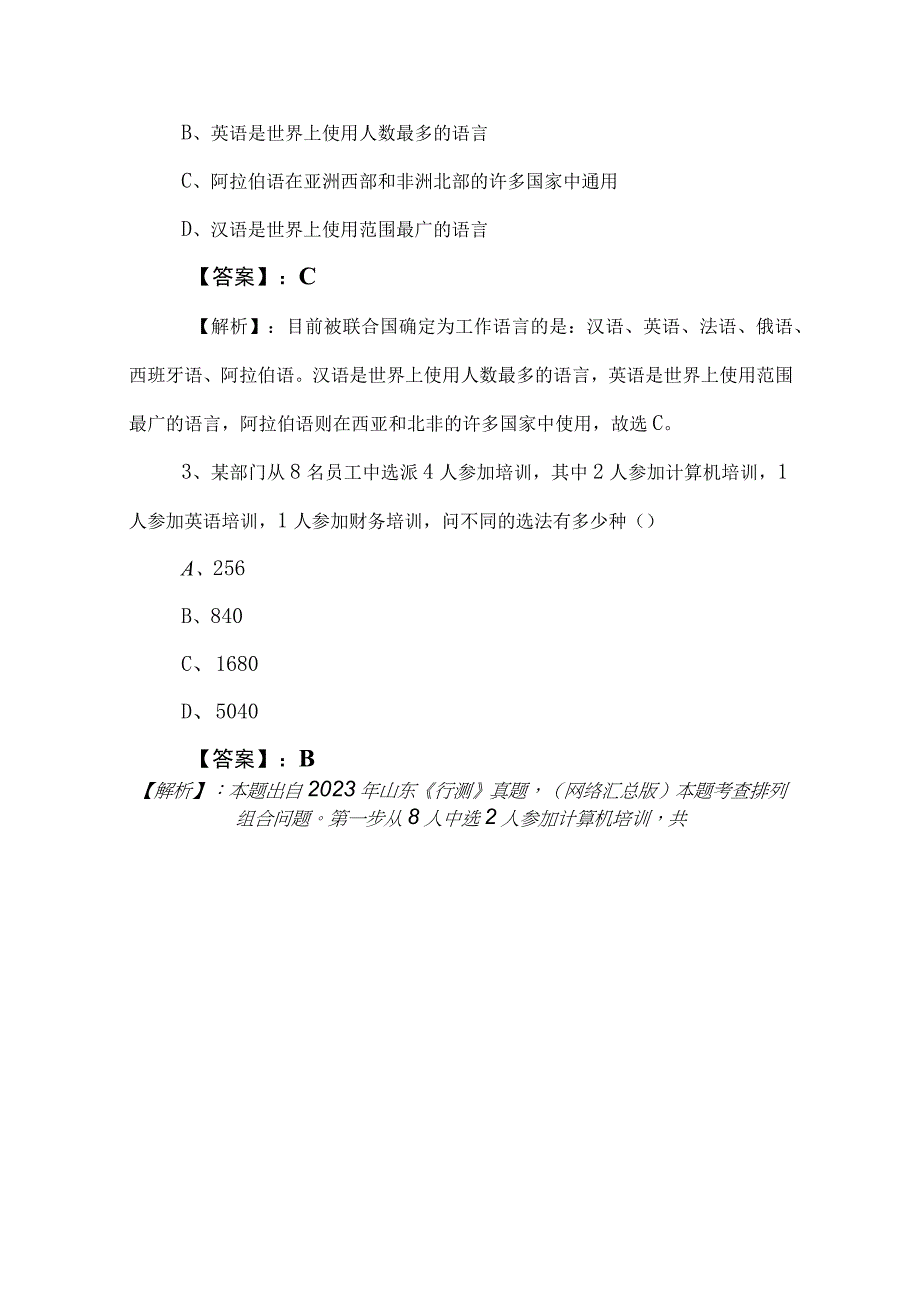 B、英语是世界上使用人数最多的语言

C、阿拉伯语在亚洲西部和非洲北部的许多国家中通用

D、汉语是世界上使用范围最广的语言

【答案】：C

【解析】：目前被联合国确定为工作语言的是：汉语、英语、法语、俄语、西班牙语、阿拉伯语。汉语是世界上使用人数最多的语言，英语是世界上使用范围最广的语言，阿拉伯语则在西亚和北非的许多国家中使用，故选C。

3、某部门从8名员工中选派4人参加培训，其中2人参加计算机培训，1人参加英语培训，1人参加财务培训，问不同的选法有多少种（）

A、256

B、840

C、1680

D、5040

【答案】：B

【解析】：本题出自2023年山东《行测》真题，（网络汇总版）本题考查排列组合问题。第一步从8人中选2人参加计算机培训，共